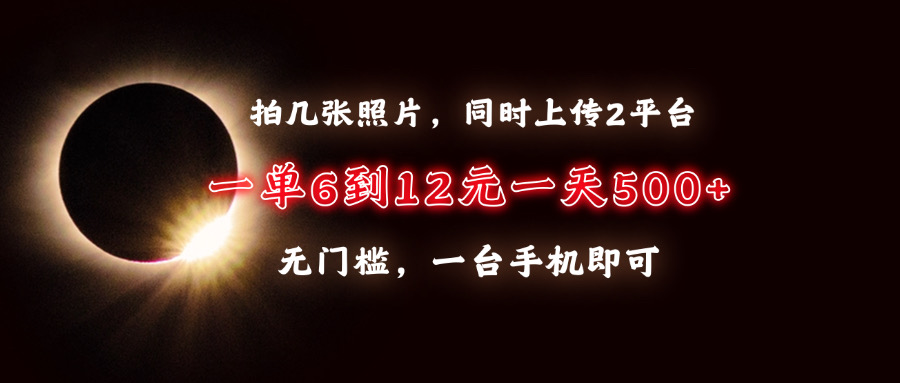 拍几张照片，同时上传2平台

一单6到12元一天500+

无门槛，一台手机即可